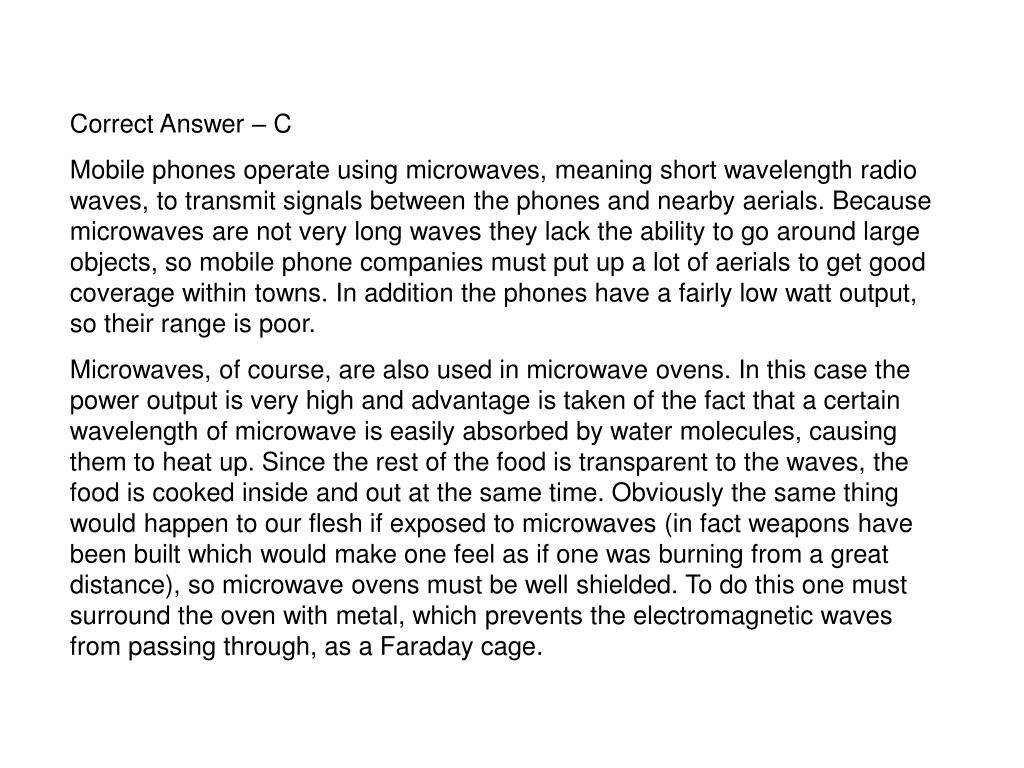 Correct Answer – C

Mobile phones operate using microwaves, meaning short wavelength radio waves, to transmit signals between the phones and nearby aerials. Because microwaves are not very long waves they lack the ability to go around large objects, so mobile phone companies must put up a lot of aerials to get good coverage within towns. In addition the phones have a fairly low watt output, so their range is poor.

Microwaves, of course, are also used in microwave ovens. In this case the power output is very high and advantage is taken of the fact that a certain wavelength of microwave is easily absorbed by water molecules, causing them to heat up. Since the rest of the food is transparent to the waves, the food is cooked inside and out at the same time. Obviously the same thing would happen to our flesh if exposed to microwaves (in fact weapons have been built which would make one feel as if one was burning from a great distance), so microwave ovens must be well shielded. To do this one must surround the oven with metal, which prevents the electromagnetic waves from passing through, as a Faraday cage.